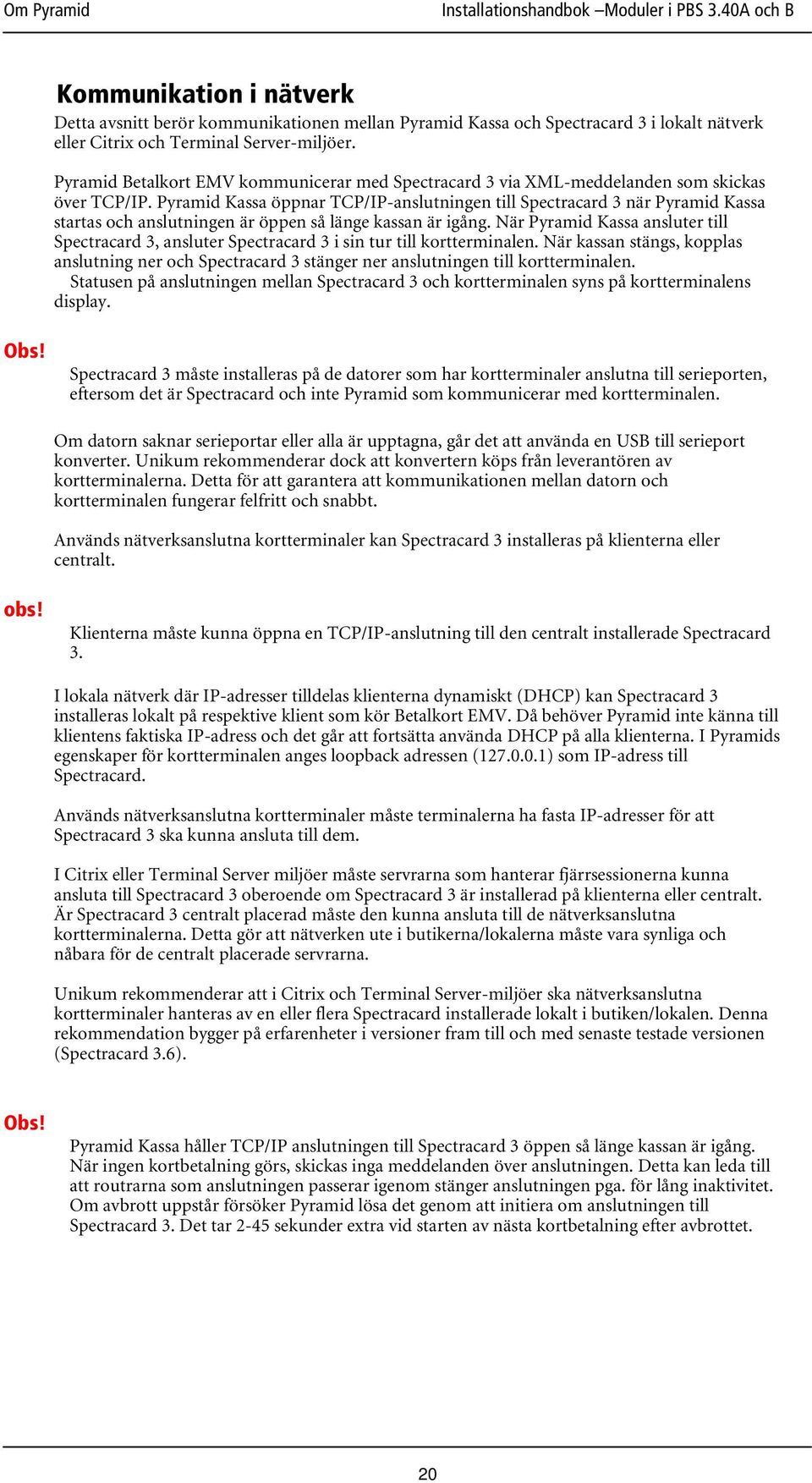 Om Pyramid

Installationshandbok –Moduler i PBS 3.40A och B

Kommunikation i nätverk

Detta avsnitt berör kommunikationen mellan Pyramid Kassa och Spectracard 3 i lokalt nätverk eller Citrix och Terminal Server-miljöer.

Pyramid Betalkort EMV kommunicerar med Spectracard 3 via XML-meddelanden som skickas över TCP/IP. Pyramid Kassa öppnar TCP/IP-anslutningen till Spectracard 3 när Pyramid Kassa startas och anslutningen är öppen så länge kassan är igång. När Pyramid Kassa ansluter till Spectracard 3, ansluter Spectracard 3 i sin tur till kortterminalen. När kassan stängs, kopplas anslutning ner och Spectracard 3 stänger ner anslutningen till kortterminalen.
Statusen på anslutningen mellan Spectracard 3 och kortterminalen syns på kortterminalens display.

Obs!

Spectracard 3 måste installeras på de datorer som har kortterminaler anslutna till serieporten, eftersom det är Spectracard och inte Pyramid som kommunicerar med kortterminalen.

Om datorn saknar serieportar eller alla är upptagna, går det att använda en USB till serieport konverter. Unikum rekommenderar dock att konvertern köps från leverantören av kortterminalerna. Detta för att garantera att kommunikationen mellan datorn och kortterminalen fungerar felfritt och snabbt.

Används nätverksanslutna kortterminaler kan Spectracard 3 installeras på klienterna eller centralt.

obs!

Klienterna måste kunna öppna en TCP/IP-anslutning till den centralt installerade Spectracard 3.

I lokala nätverk där IP-adresser tilldelas klienterna dynamiskt (DHCP) kan Spectracard 3 installeras lokalt på respektive klient som kör Betalkort EMV. Då behöver Pyramid inte känna till klientens faktiska IP-adress och det går att fortsätta använda DHCP på alla klienterna. I Pyramids egenskaper för kortterminalen anges loopback adressen (127.0.0.1) som IP-adress till Spectracard.

Används nätverksanslutna kortterminaler måste terminalerna ha fasta IP-adresser för att Spectracard 3 ska kunna ansluta till dem.

I Citrix eller Terminal Server miljöer måste servrarna som hanterar fjärrsessionerna kunna ansluta till Spectracard 3 oberoende om Spectracard 3 är installerad på klienterna eller centralt. Är Spectracard 3 centralt placerad måste den kunna ansluta till de nätverksanslutna kortterminalerna. Detta gör att nätverken ute i butikerna/lokalerna måste vara synliga och nåbara för de centralt placerade servrarna.

Unikum rekommenderar att i Citrix och Terminal Server-miljöer ska nätverksanslutna kortterminaler hanteras av en eller flera Spectracard installerade lokalt i butiken/lokalen. Denna rekommendation bygger på erfarenheter i versioner fram till och med senaste testade versionen (Spectracard 3.6).

Obs!

Pyramid Kassa håller TCP/IP anslutningen till Spectracard 3 öppen så länge kassan är igång. När ingen kortbetalning görs, skickas inga meddelanden över anslutningen. Detta kan leda till att routrarna som anslutningen passerar igenom stänger anslutningen pga. för lång inaktivitet. Om avbrott uppstår försöker Pyramid lösa det genom att initiera om anslutningen till Spectracard 3. Det tar 2-45 sekunder extra vid starten av nästa kortbetalning efter avbrottet.

20